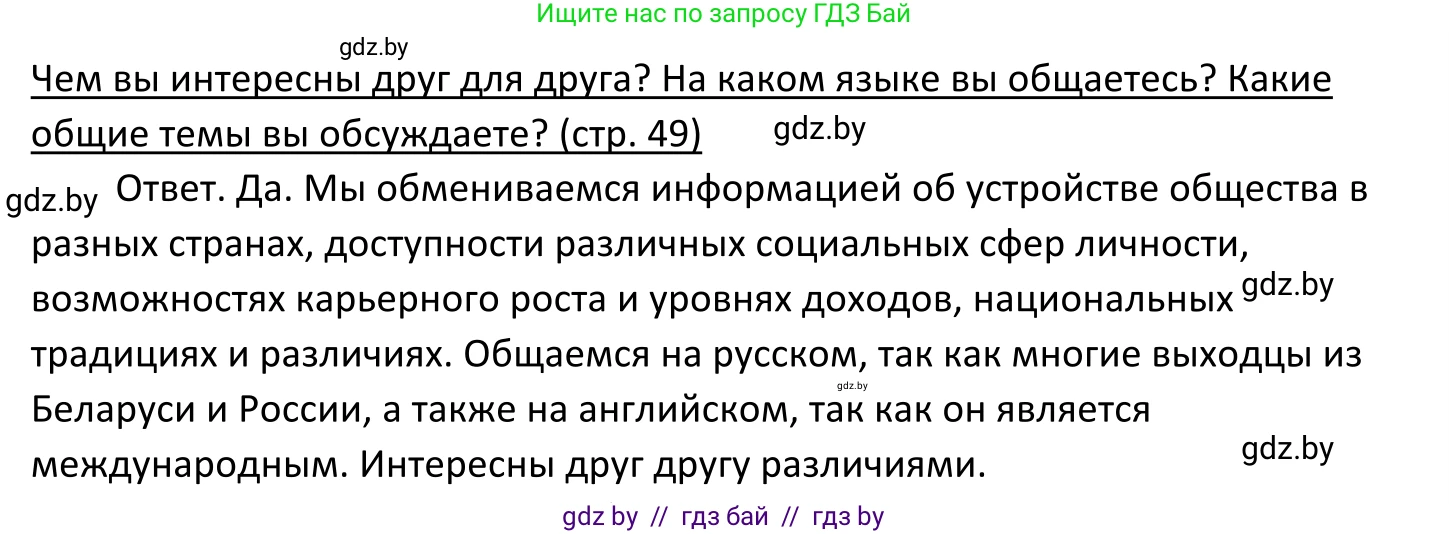 Ищите нас по запросу ГДЗ Бай

gdz.by

Чем вы интересны друг для друга? На каком языке вы общаетесь? Какие общие темы вы обсуждаете? (стр. 49)

gdz.by

gdz.by Ответ. Да. Мы обмениваемся информацией об устройстве общества в разных странах, доступности различных социальных сфер личности, возможностях карьерного роста и уровнях доходов, национальных gdz.by традициях и различиях. Общаемся на русском, так как многие выходцы из gdz.by Беларуси и России, а также на английском, так как он является международным. Интересны друг другу различиями.

gdz.by

gdz by // гдз бай // гдз by